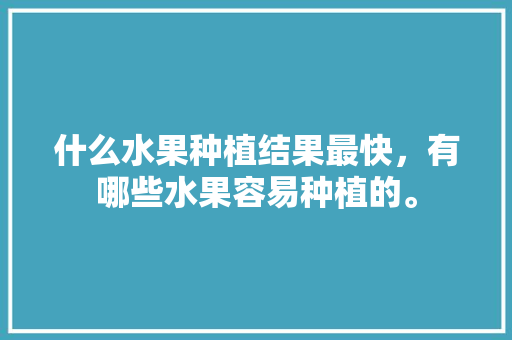 什么水果种植结果最快，有哪些水果容易种植的。